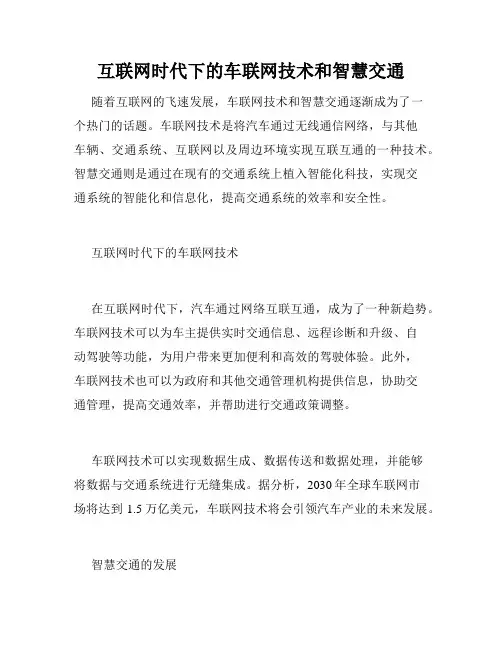 互联网时代下的车联网技术和智慧交通

随着互联网的飞速发展，车联网技术和智慧交通逐渐成为了一个热门的话题。车联网技术是将汽车通过无线通信网络，与其他车辆、交通系统、互联网以及周边环境实现互联互通的一种技术。智慧交通则是通过在现有的交通系统上植入智能化科技，实现交通系统的智能化和信息化，提高交通系统的效率和安全性。

互联网时代下的车联网技术

在互联网时代下，汽车通过网络互联互通，成为了一种新趋势。车联网技术可以为车主提供实时交通信息、远程诊断和升级、自动驾驶等功能，为用户带来更加便利和高效的驾驶体验。此外，车联网技术也可以为政府和其他交通管理机构提供信息，协助交通管理，提高交通效率，并帮助进行交通政策调整。

车联网技术可以实现数据生成、数据传送和数据处理，并能够将数据与交通系统进行无缝集成。据分析，2030 年全球车联网市场将达到 1.5 万亿美元，车联网技术将会引领汽车产业的未来发展。

智慧交通的发展